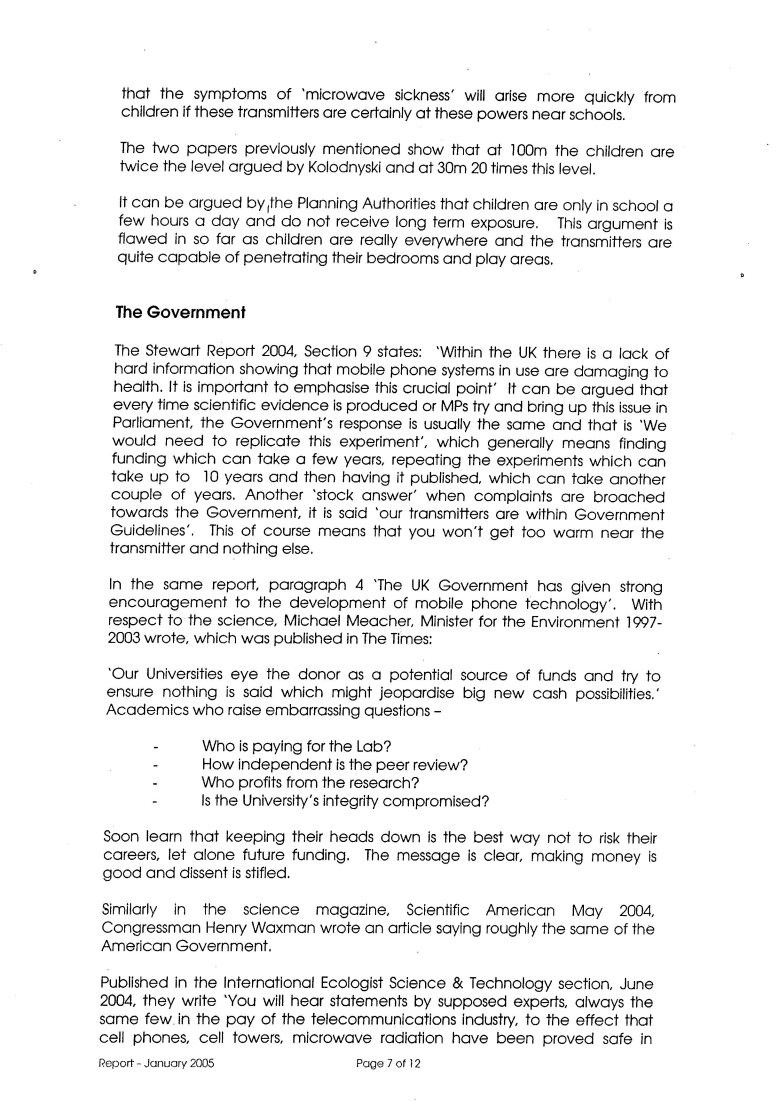 that the symptoms of 'microwave sickness' will arise more quickly from children if these transmitters are certainly at these powers near schools.

The two papers previously mentioned show that at 100m the children are twice the level argued by Kolodnyski and at 30m 20 times this level.

It can be argued by the Planning Authorities that children are only in school a few hours a day and do not receive long term exposure. This argument is flawed in so far as children are really everywhere and the transmitters are quite capable of penetrating their bedrooms and play areas.

The Government

The Stewart Report 2004, Section 9 states: 'Within the UK there is a lack of hard information showing that mobile phone systems in use are damaging to health. It is important to emphasise this crucial point' It can be argued that every time scientific evidence is produced or MPs try and bring up this issue in Parliament, the Government's response is usually the same and that is 'We would need to replicate this experiment', which generally means finding funding which can take a few years, repeating the experiments which can take up to 10 years and then having it published, which can take another couple of years. Another 'stock answer' when complaints are broached towards the Government, it is said 'our transmitters are within Government Guidelines'. This of course means that you won't get too warm near the transmitter and nothing else.

In the same report, paragraph 4 'The UK Government has given strong encouragement to the development of mobile phone technology'. With respect to the science, Michael Meacher, Minister for the Environment 1997-2003 wrote, which was published in The Times:

'Our Universities eye the donor as a potential source of funds and try to ensure nothing is said which might jeopardise big new cash possibilities.' Academics who raise embarrassing questions –

- Who is paying for the Lab?
- How independent is the peer review?
- Who profits from the research?
- Is the University's integrity compromised?

Soon learn that keeping their heads down is the best way not to risk their careers, let alone future funding. The message is clear, making money is good and dissent is stifled.

Similarly in the science magazine, Scientific American May 2004, Congressman Henry Waxman wrote an article saying roughly the same of the American Government.

Published in the International Ecologist Science & Technology section, June 2004, they write 'You will hear statements by supposed experts, always the same few in the pay of the telecommunications industry, to the effect that cell phones, cell towers, microwave radiation have been proved safe in

Report - January 2005 Page 7 of 12